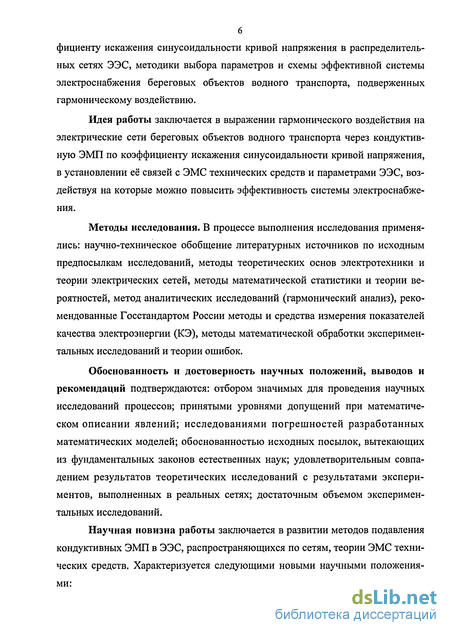 6

фициенту искажения синусоидальности кривой напряжения в распределительных сетях ЭЭС, методики выбора параметров и схемы эффективной системы электроснабжения береговых объектов водного транспорта, подверженных гармоническому воздействию.

Идея работы заключается в выражении гармонического воздействия на электрические сети береговых объектов водного транспорта через кондуктивную ЭМП по коэффициенту искажения синусоидальности кривой напряжения, в установлении её связей с ЭМС технических средств и параметрами ЭЭС, воздействуя на которые можно повысить эффективность системы электроснабжения.

Методы исследования. В процессе выполнения исследования применялись: научно-техническое обобщение литературных источников по исходным предпосылкам исследований, методы теоретических основ электротехники и теории электрических сетей, методы математической статистики и теории вероятностей, метод аналитических исследований (гармонический анализ), рекомендованные Госстандартом России методы и средства измерения показателей качества электроэнергии (КЭ), методы математической обработки экспериментальных исследований и теории ошибок.

Обоснованность и достоверность научных положений, выводов и рекомендаций подтверждаются: отбором значимых для проведения научных исследований процессов; принятыми уровнями допущений при математическом описании явлений; исследованиями погрешностей разработанных математических моделей; обоснованностью исходных посылок, вытекающих из фундаментальных законов естественных наук; удовлетворительным совпадением результатов теоретических исследований с результатами экспериментов, выполненных в реальных сетях; достаточным объемом экспериментальных исследований.

Научная новизна работы заключается в развитии методов подавления кондуктивных ЭМП в ЭЭС, распространяющихся по сетям, теории ЭМС технических средств. Характеризуется следующими новыми научными положениями:

dsLib.net
библиотека диссертаций